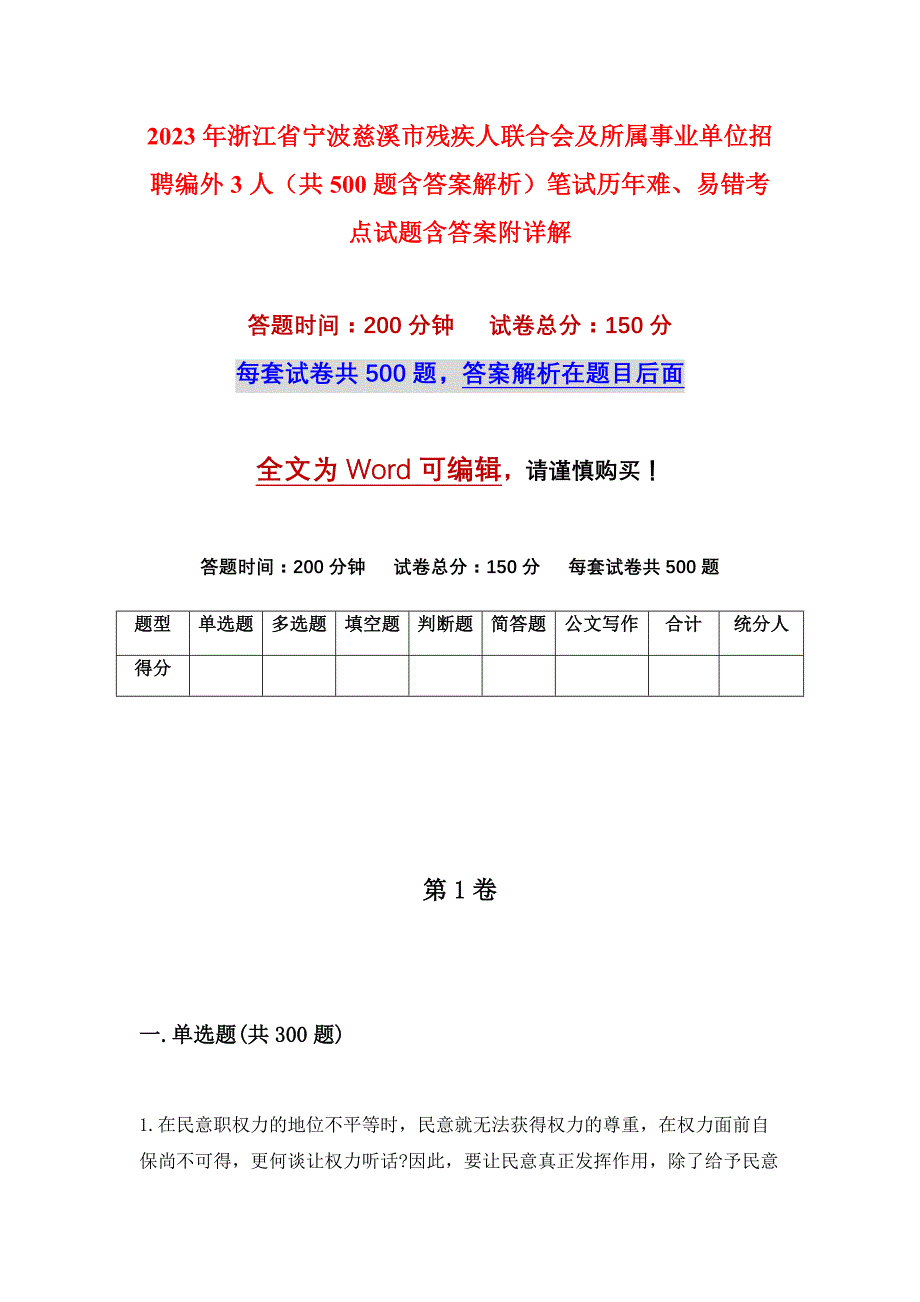 2023年浙江省宁波慈溪市残疾人联合会及所属事业单位招聘编外3人（共500题含答案解析）笔试历年难、易错考点试题含答案附详解

答题时间：200分钟　试卷总分：150分

每套试卷共500题，答案解析在题目后面

全文为Word可编辑，请谨慎购买！

答题时间：200分钟　试卷总分：150分　每套试卷共500题

| 题型 | 单选题 | 多选题 | 填空题 | 判断题 | 简答题 | 公文写作 | 合计 | 统分人 |
|---|---|---|---|---|---|---|---|---|
| 得分 | | | | | | | | |

第1卷

一.单选题(共300题)

1.在民意职权力的地位不平等时，民意就无法获得权力的尊重，在权力面前自保尚不可得，更何谈让权力听话?因此，要让民意真正发挥作用，除了给予民意